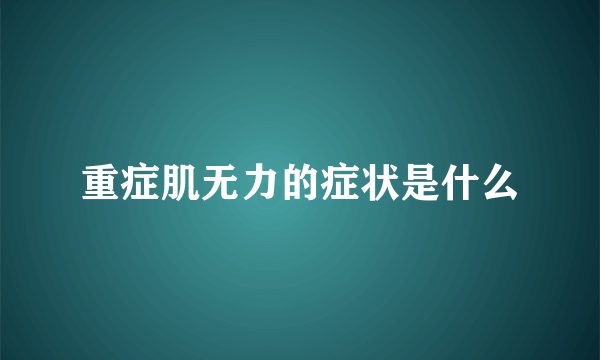 重症肌无力的症状是什么